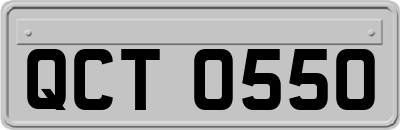 QCT 0550